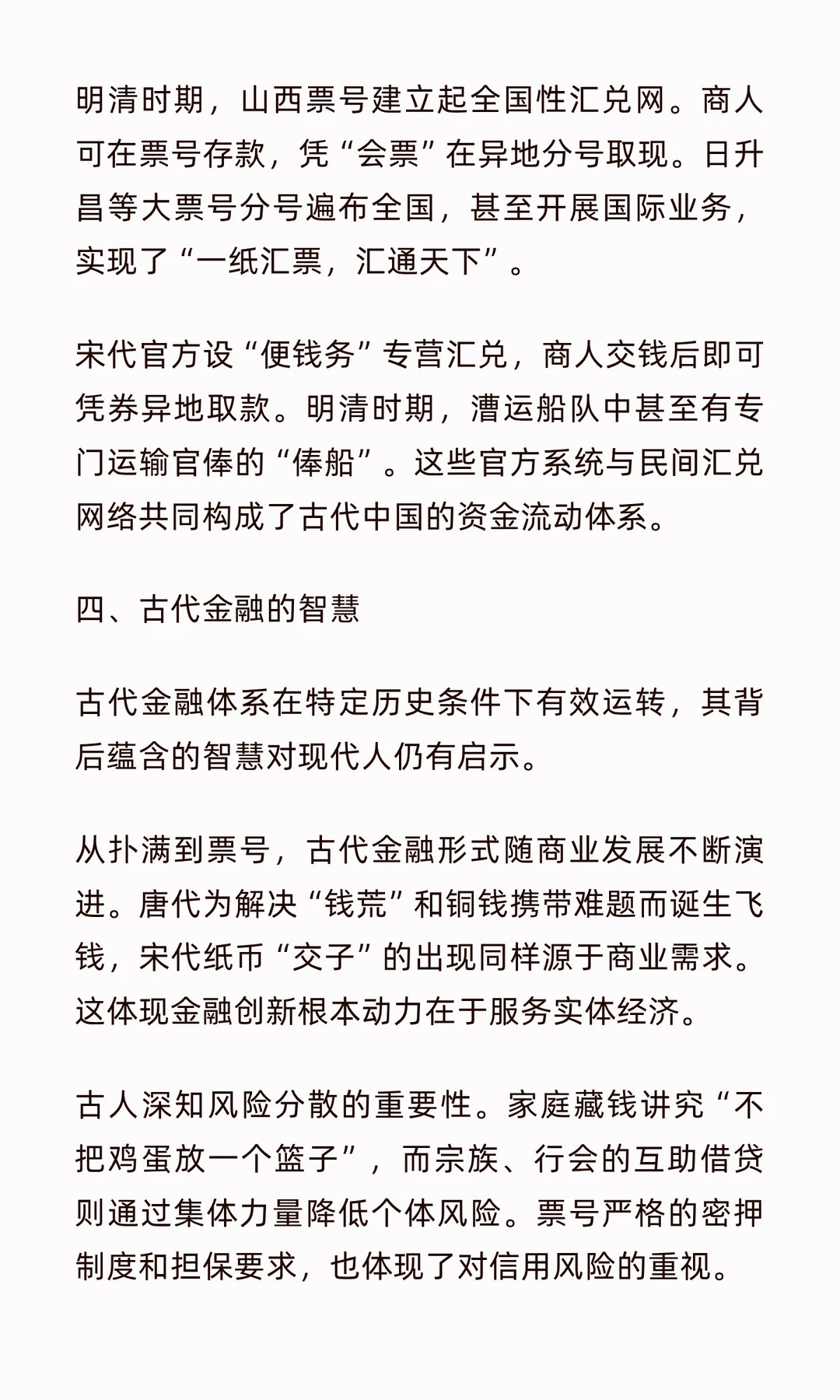 明清时期，山西票号建立起全国性汇兑网。商人可在票号存款，凭“会票”在异地分号取现。日升昌等大票号分号遍布全国，甚至开展国际业务，实现了“一纸汇票，汇通天下”。

宋代官方设“便钱务”专营汇兑，商人交钱后即可凭券异地取款。明清时期，漕运船队中甚至有专门运输官俸的“俸船”。这些官方系统与民间汇兑网络共同构成了古代中国的资金流动体系。

四、古代金融的智慧

古代金融体系在特定历史条件下有效运转，其背后蕴含的智慧对现代人仍有启示。

从扑满到票号，古代金融形式随商业发展不断演进。唐代为解决“钱荒”和铜钱携带难题而诞生飞钱，宋代纸币“交子”的出现同样源于商业需求。这体现金融创新根本动力在于服务实体经济。

古人深知风险分散的重要性。家庭藏钱讲究“不把鸡蛋放一个篮子”，而宗族、行会的互助借贷则通过集体力量降低个体风险。票号严格的密押制度和担保要求，也体现了对信用风险的重视。